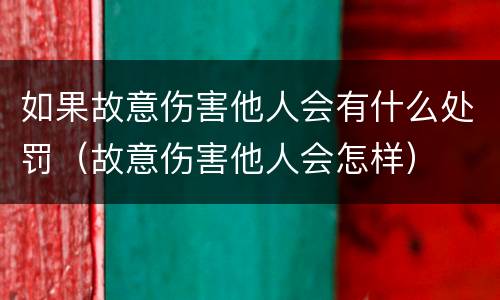 如果故意伤害他人会有什么处罚（故意伤害他人会怎样）